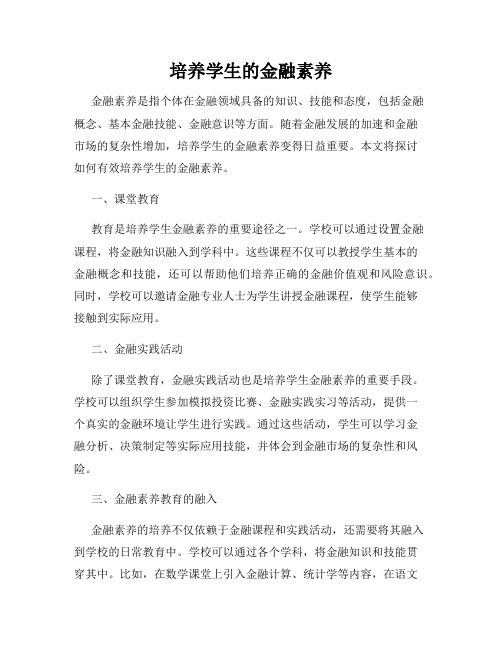 培养学生的金融素养

金融素养是指个体在金融领域具备的知识、技能和态度，包括金融概念、基本金融技能、金融意识等方面。随着金融发展的加速和金融市场的复杂性增加，培养学生的金融素养变得日益重要。本文将探讨如何有效培养学生的金融素养。

一、课堂教育

教育是培养学生金融素养的重要途径之一。学校可以通过设置金融课程，将金融知识融入到学科中。这些课程不仅可以教授学生基本的金融概念和技能，还可以帮助他们培养正确的金融价值观和风险意识。同时，学校可以邀请金融专业人士为学生讲授金融课程，使学生能够接触到实际应用。

二、金融实践活动

除了课堂教育，金融实践活动也是培养学生金融素养的重要手段。学校可以组织学生参加模拟投资比赛、金融实践实习等活动，提供一个真实的金融环境让学生进行实践。通过这些活动，学生可以学习金融分析、决策制定等实际应用技能，并体会到金融市场的复杂性和风险。

三、金融素养教育的融入

金融素养的培养不仅依赖于金融课程和实践活动，还需要将其融入到学校的日常教育中。学校可以通过各个学科，将金融知识和技能贯穿其中。比如，在数学课堂上引入金融计算、统计学等内容，在语文